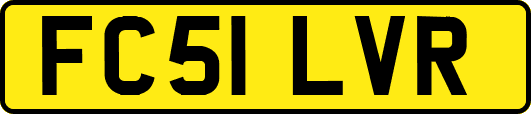 FC51 LVR